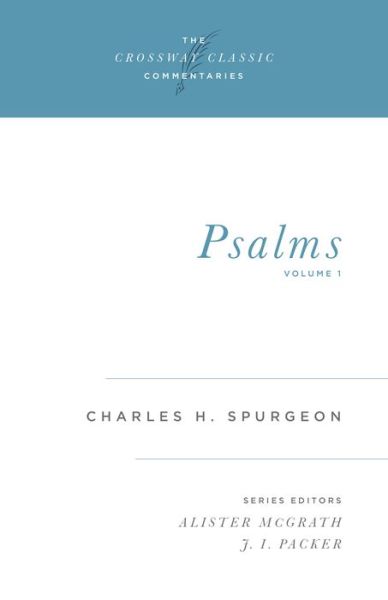 THE
CROSSWAY CLASSIC
COMMENTARIES

Psalms
VOLUME 1

CHARLES H. SPURGEON

SERIES EDITORS
ALISTER MCGRATH
J. I. PACKER